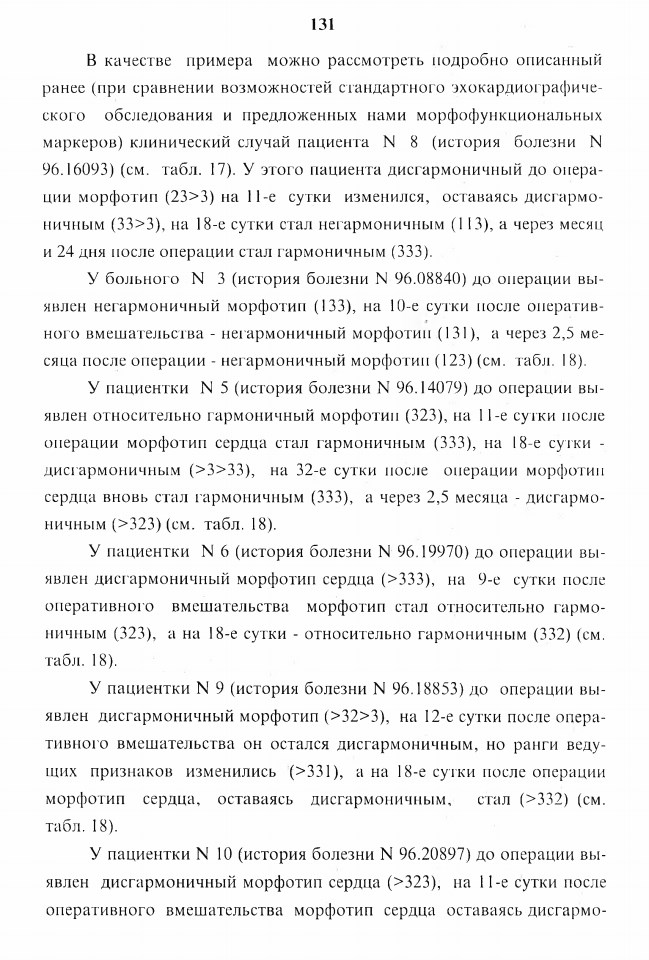 131

В качестве примера можно рассмотреть подробно описанный ранее (при сравнении возможностей стандартного эхокардиографического обследования и предложенных нами морфофункциональных маркеров) клинический случай пациента N 8 (история болезни N 96.16093) (см. табл. 17). У этого пациента дисгармоничный до операции морфотип (23>3) на 11-е сутки изменился, оставаясь дисгармоничным (33>3), на 18-е сутки стал негармоничным (113), а через месяц и 24 дня после операции стал гармоничным (333).

У больного N 3 (история болезни N 96.08840) до операции выявлен негармоничный морфотип (133), на 10-е сутки после оперативного вмешательства - негармоничный морфотип (131), а через 2,5 месяца после операции - негармоничный морфотип (123) (см. табл. 18).

У пациентки N 5 (история болезни N 96.14079) до операции выявлен относительно гармоничный морфотип (323), на 11-е сутки после операции морфотип сердца стал гармоничным (333), на 18-е сутки - дисгармоничным (>3>33), на 32-е сутки после операции морфотип сердца вновь стал гармоничным (333), а через 2,5 месяца - дисгармоничным (>323) (см. табл. 18).

У пациентки N 6 (история болезни N 96.19970) до операции выявлен дисгармоничный морфотип сердца (>333), на 9-е сутки после оперативного вмешательства морфотип стал относительно гармоничным (323), а на 18-е сутки - относительно гармоничным (332) (см. табл. 18).

У пациентки N 9 (история болезни N 96.18853) до операции выявлен дисгармоничный морфотип (>32>3), на 12-е сутки после оперативного вмешательства он остался дисгармоничным, но ранги ведущих признаков изменились (>331), а на 18-е сутки после операции морфотип сердца, оставаясь дисгармоничным, стал (>332) (см. табл. 18).

У пациентки N 10 (история болезни N 96.20897) до операции выявлен дисгармоничный морфотип сердца (>323), на 11-е сутки после оперативного вмешательства морфотип сердца оставаясь дисгармо-